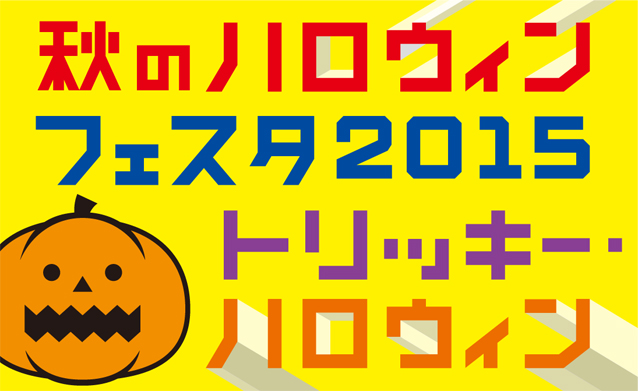 秋のハロウィン
フェスタ2015
トリッキー・
ハロウィン